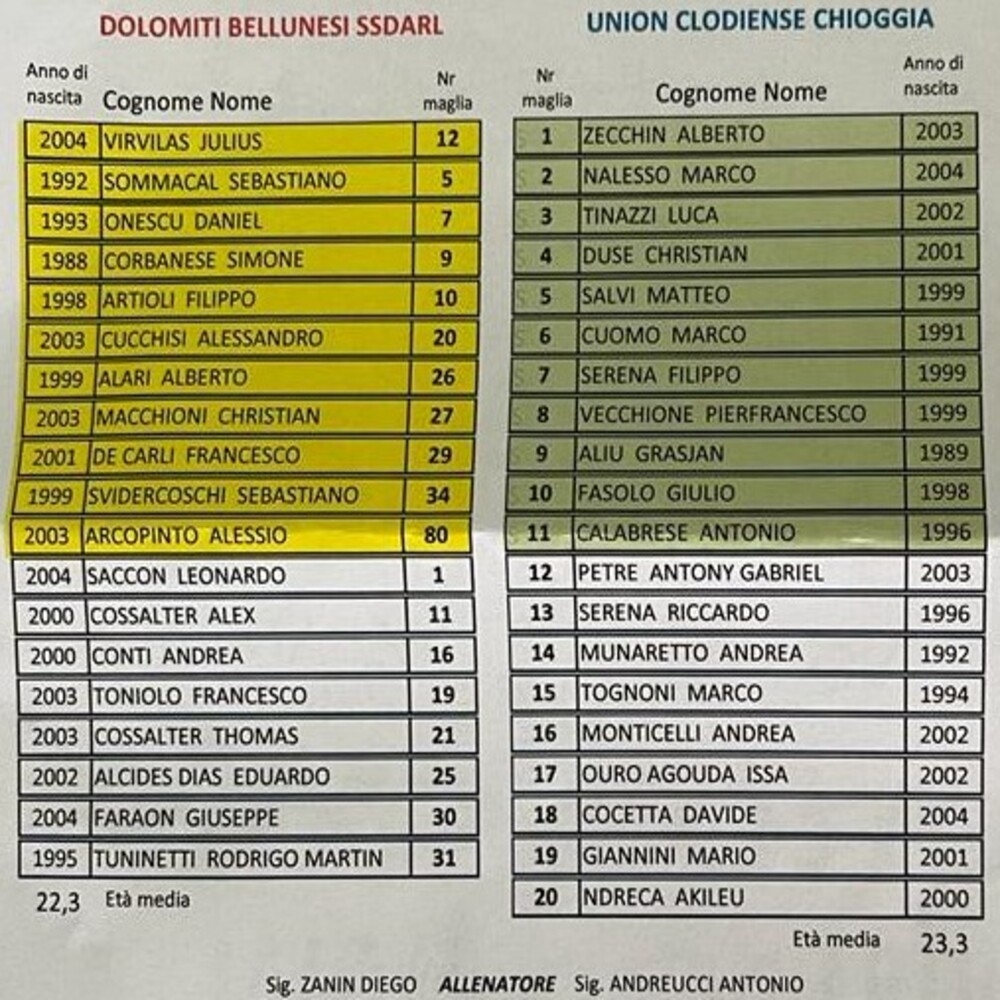 DOLOMITI BELLUNESI SSDARL

| Anno di nascita | Cognome Nome | Nr maglia |
|---|---|---|
| 2004 | VIRVILAS JULIUS | 12 |
| 1992 | SOMMACAL SEBASTIANO | 5 |
| 1993 | ONESCU DANIEL | 7 |
| 1988 | CORBANESE SIMONE | 9 |
| 1998 | ARTIOLI FILIPPO | 10 |
| 2003 | CUCCHISI ALESSANDRO | 20 |
| 1999 | ALARI ALBERTO | 26 |
| 2003 | MACCHIONI CHRISTIAN | 27 |
| 2001 | DE CARLI FRANCESCO | 29 |
| 1999 | SVIDERCOSCHI SEBASTIANO | 34 |
| 2003 | ARCOPINTO ALESSIO | 80 |
| 2004 | SACCON LEONARDO | 1 |
| 2000 | COSSALTER ALEX | 11 |
| 2000 | CONTI ANDREA | 16 |
| 2003 | TONIOLO FRANCESCO | 19 |
| 2003 | COSSALTER THOMAS | 21 |
| 2002 | ALCIDES DIAS EDUARDO | 25 |
| 2004 | FARAON GIUSEPPE | 30 |
| 1995 | TUNINETTI RODRIGO MARTIN | 31 |

22,3 Età media

UNION CLODIENSE CHIOGGIA

| Nr maglia | Cognome Nome | Anno di nascita |
|---|---|---|
| 1 | ZECCHIN ALBERTO | 2003 |
| 2 | NALESSO MARCO | 2004 |
| 3 | TINAZZI LUCA | 2002 |
| 4 | DUSE CHRISTIAN | 2001 |
| 5 | SALVI MATTEO | 1999 |
| 6 | CUOMO MARCO | 1991 |
| 7 | SERENA FILIPPO | 1999 |
| 8 | VECCHIONE PIERFRANCESCO | 1999 |
| 9 | ALIU GRASJAN | 1989 |
| 10 | FASOLO GIULIO | 1998 |
| 11 | CALABRESE ANTONIO | 1996 |
| 12 | PETRE ANTONY GABRIEL | 2003 |
| 13 | SERENA RICCARDO | 1996 |
| 14 | MUNARETTO ANDREA | 1992 |
| 15 | TOGNONI MARCO | 1994 |
| 16 | MONTICELLI ANDREA | 2002 |
| 17 | OURO AGOUDA ISSA | 2002 |
| 18 | COCETTA DAVIDE | 2004 |
| 19 | GIANNINI MARIO | 2001 |
| 20 | NDRECA AKILEU | 2000 |

Età media 23,3

Sig. ZANIN DIEGO ALLENATORE Sig. ANDREUCCI ANTONIO